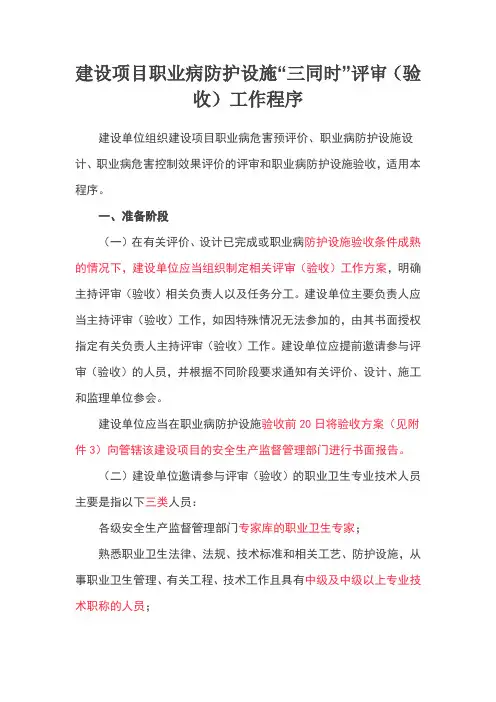 建设项目职业病防护设施“三同时”评审（验收）工作程序

建设单位组织建设项目职业病危害预评价、职业病防护设施设计、职业病危害控制效果评价的评审和职业病防护设施验收，适用本程序。

一、准备阶段

（一）在有关评价、设计已完成或职业病防护设施验收条件成熟的情况下，建设单位应当组织制定相关评审（验收）工作方案，明确主持评审（验收）相关负责人以及任务分工。建设单位主要负责人应当主持评审（验收）工作，如因特殊情况无法参加的，由其书面授权指定有关负责人主持评审（验收）工作。建设单位应提前邀请参与评审（验收）的人员，并根据不同阶段要求通知有关评价、设计、施工和监理单位参会。

建设单位应当在职业病防护设施验收前 20 日将验收方案（见附件 3）向管辖该建设项目的安全生产监督管理部门进行书面报告。

（二）建设单位邀请参与评审（验收）的职业卫生专业技术人员主要是指以下三类人员：

各级安全生产监督管理部门专家库的职业卫生专家；

熟悉职业卫生法律、法规、技术标准和相关工艺、防护设施，从事职业卫生管理、有关工程、技术工作且具有中级及中级以上专业技术职称的人员；